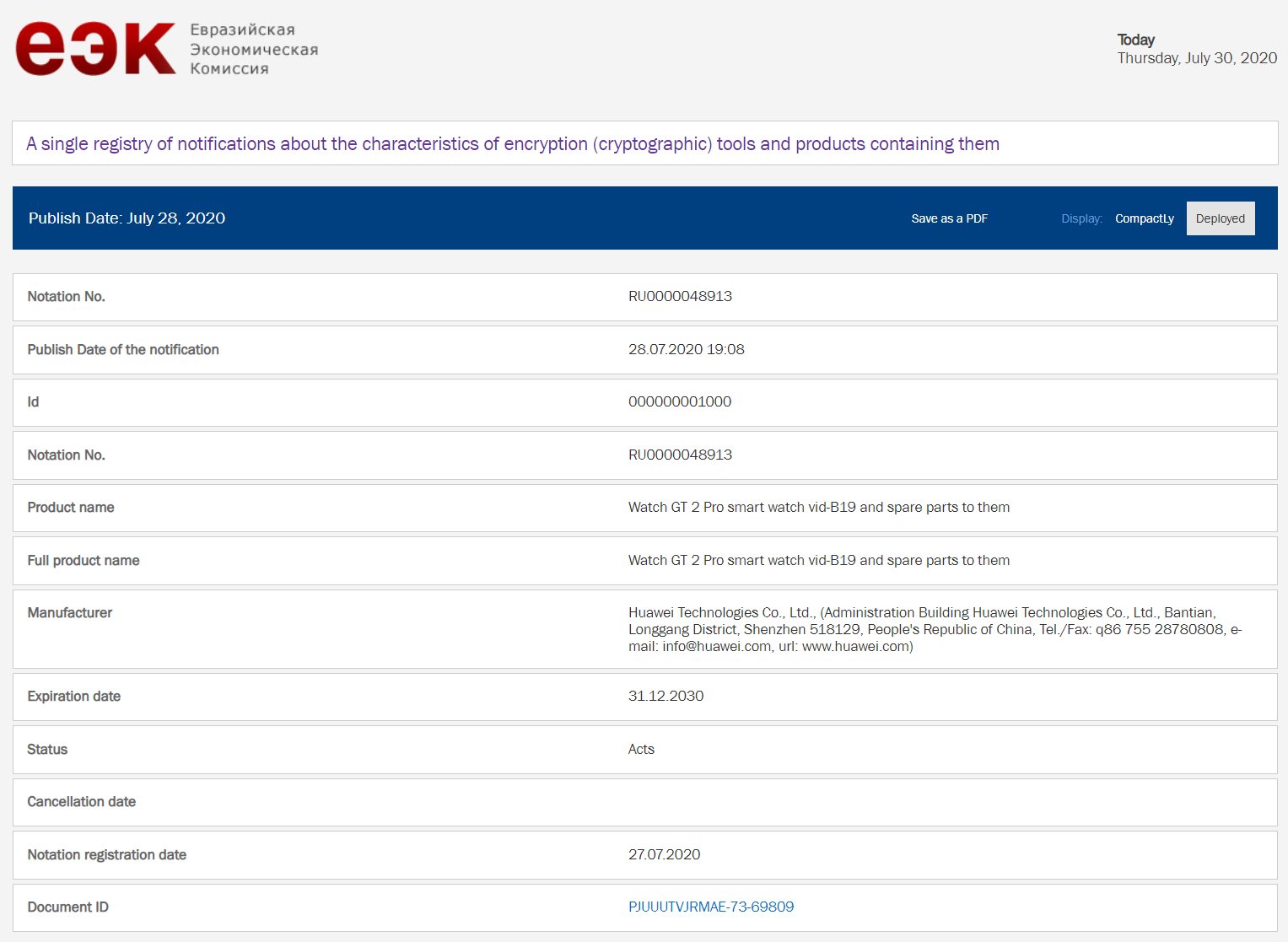 еэк Евразийская Экономическая Комиссия

Today
Thursday, July 30, 2020

A single registry of notifications about the characteristics of encryption (cryptographic) tools and products containing them

Publish Date: July 28, 2020

Save as a PDF

Display: CompactLy Deployed

| | |
|---|---|
| Notation No. | RU0000048913 |
| Publish Date of the notification | 28.07.2020 19:08 |
| Id | 000000001000 |
| Notation No. | RU0000048913 |
| Product name | Watch GT 2 Pro smart watch vid-B19 and spare parts to them |
| Full product name | Watch GT 2 Pro smart watch vid-B19 and spare parts to them |
| Manufacturer | Huawei Technologies Co., Ltd., (Administration Building Huawei Technologies Co., Ltd., Bantian, Longgang District, Shenzhen 518129, People's Republic of China, Tel./Fax: q86 755 28780808, e-mail: info@huawei.com, url: www.huawei.com) |
| Expiration date | 31.12.2030 |
| Status | Acts |
| Cancellation date | |
| Notation registration date | 27.07.2020 |
| Document ID | PJUUUTVJRMAE-73-69809 |